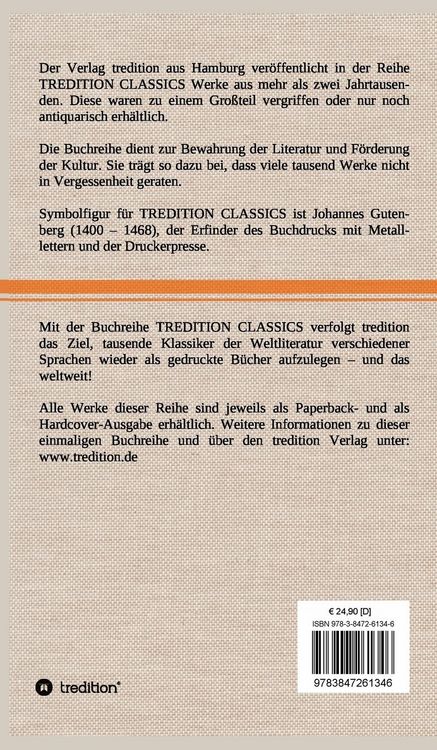 Der Verlag tredition aus Hamburg veröffentlicht in der Reihe TREDITION CLASSICS Werke aus mehr als zwei Jahrtausenden. Diese waren zu einem Großteil vergriffen oder nur noch antiquarisch erhältlich.

Die Buchreihe dient zur Bewahrung der Literatur und Förderung der Kultur. Sie trägt so dazu bei, dass viele tausend Werke nicht in Vergessenheit geraten.

Symbolfigur für TREDITION CLASSICS ist Johannes Gutenberg (1400 – 1468), der Erfinder des Buchdrucks mit Metalllettern und der Druckerpresse.

Mit der Buchreihe TREDITION CLASSICS verfolgt tredition das Ziel, tausende Klassiker der Weltliteratur verschiedener Sprachen wieder als gedruckte Bücher aufzulegen – und das weltweit!

Alle Werke dieser Reihe sind jeweils als Paperback- und als Hardcover-Ausgabe erhältlich. Weitere Informationen zu dieser einmaligen Buchreihe und über den tredition Verlag unter: www.tredition.de

€ 24,90 [D]
ISBN 978-3-8472-6134-6
9783847261346

tredition